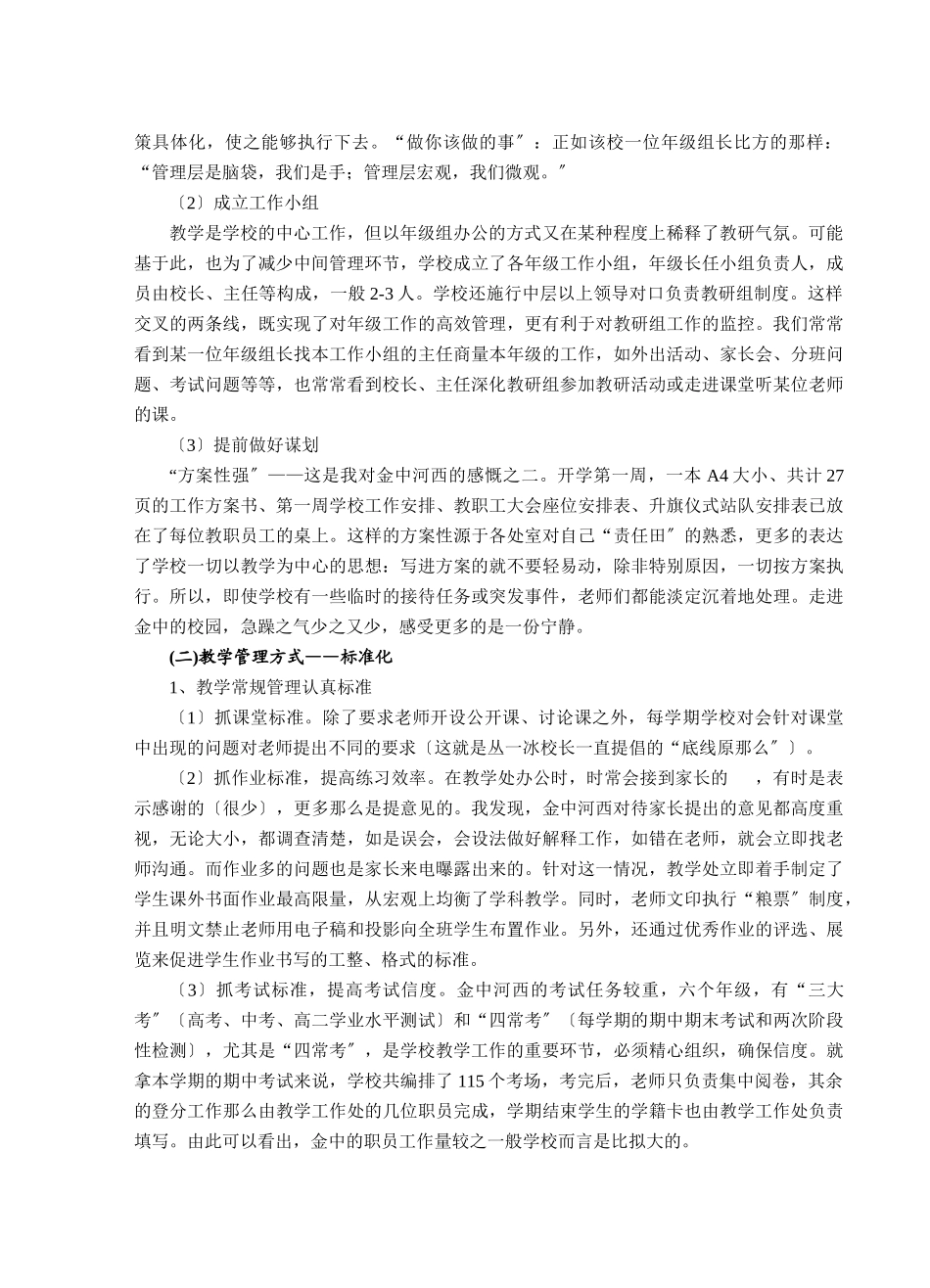 策具体化，使之能够执行下去。“做你该做的事〞：正如该校一位年级组长比方的那样：“管理层是脑袋，我们是手；管理层宏观，我们微观。〞

〔2〕成立工作小组

教学是学校的中心工作，但以年级组办公的方式又在某种程度上稀释了教研气氛。可能基于此，也为了减少中间管理环节，学校成立了各年级工作小组，年级长任小组负责人，成员由校长、主任等构成，一般 2-3 人。学校还施行中层以上领导对口负责教研组制度。这样交叉的两条线，既实现了对年级工作的高效管理，更有利于对教研组工作的监控。我们常常看到某一位年级组长找本工作小组的主任商量本年级的工作，如外出活动、家长会、分班问题、考试问题等等，也常常看到校长、主任深化教研组参加教研活动或走进课堂听某位老师的课。

〔3〕提前做好谋划

“方案性强〞——这是我对金中河西的感慨之二。开学第一周，一本 A4 大小、共计 27 页的工作方案书、第一周学校工作安排、教职工大会座位安排表、升旗仪式站队安排表已放在了每位教职员工的桌上。这样的方案性源于各处室对自己“责任田〞的熟悉，更多的表达了学校一切以教学为中心的思想：写进方案的就不要轻易动，除非特别原因，一切按方案执行。所以，即使学校有一些临时的接待任务或突发事件，老师们都能淡定沉着地处理。走进金中的校园，急躁之气少之又少，感受更多的是一份宁静。

(二)教学管理方式——标准化

1、教学常规管理认真标准

〔1〕抓课堂标准。除了要求老师开设公开课、讨论课之外，每学期学校对会针对课堂中出现的问题对老师提出不同的要求〔这就是丛一冰校长一直提倡的“底线原那么〞〕。

〔2〕抓作业标准，提高练习效率。在教学处办公时，时常会接到家长的　，有时是表示感谢的〔很少〕，更多那么是提意见的。我发现，金中河西对待家长提出的意见都高度重视，无论大小，都调查清楚，如是误会，会设法做好解释工作，如错在老师，就会立即找老师沟通。而作业多的问题也是家长来电曝露出来的。针对这一情况，教学处立即着手制定了学生课外书面作业最高限量，从宏观上均衡了学科教学。同时，老师文印执行“粮票〞制度，并且明文禁止老师用电子稿和投影向全班学生布置作业。另外，还通过优秀作业的评选、展览来促进学生作业书写的工整、格式的标准。

〔3〕抓考试标准，提高考试信度。金中河西的考试任务较重，六个年级，有“三大考〞〔高考、中考、高二学业水平测试〕和“四常考〞〔每学期的期中期末考试和两次阶段性检测〕，尤其是“四常考〞，是学校教学工作的重要环节，必须精心组织，确保信度。就拿本学期的期中考试来说，学校共编排了 115 个考场，考完后，老师只负责集中阅卷，其余的登分工作那么由教学工作处的几位职员完成，学期结束学生的学籍卡也由教学工作处负责填写。由此可以看出，金中的职员工作量较之一般学校而言是比拟大的。